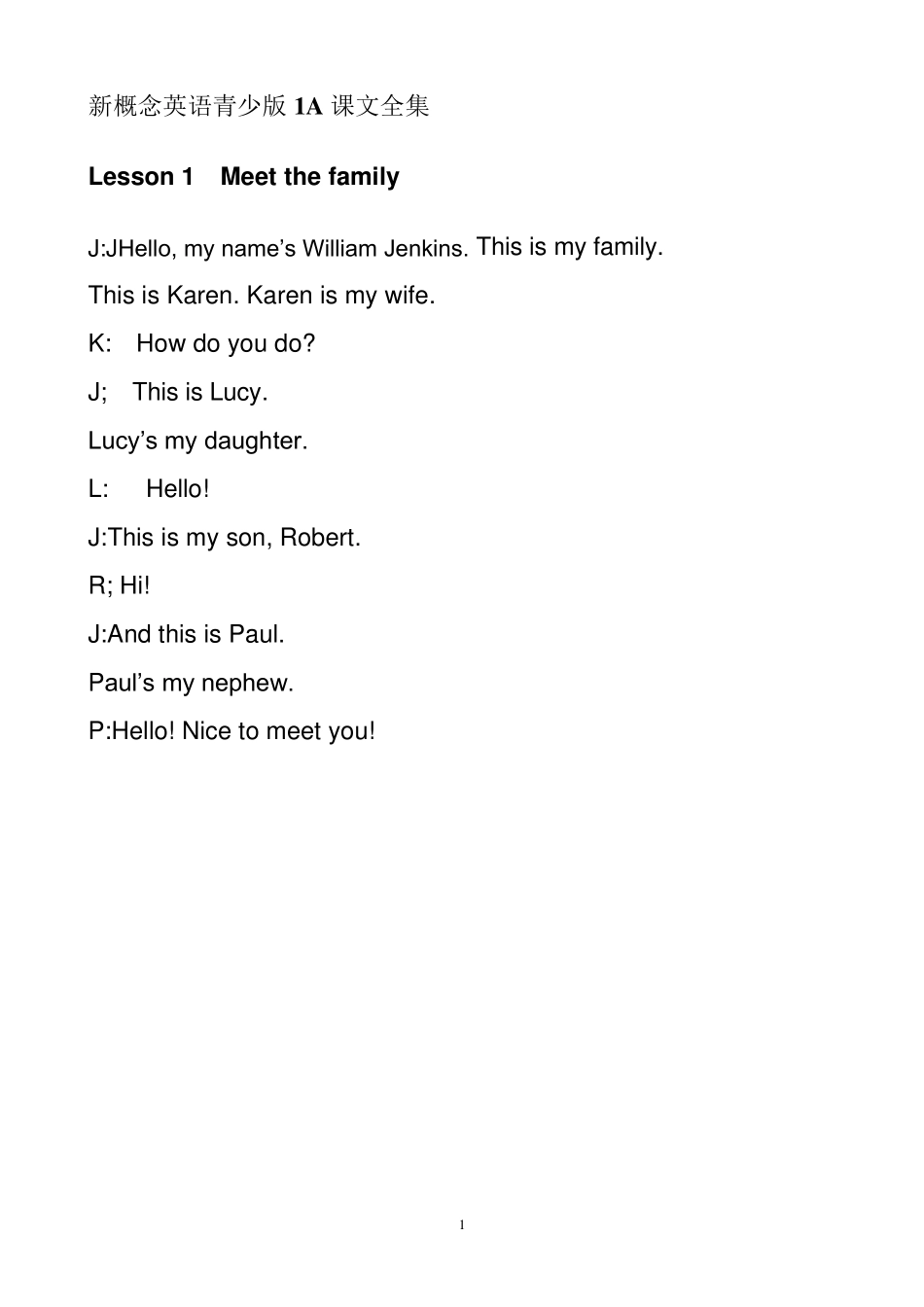 新概念英语青少版 1A 课文全集

Lesson 1 Meet the family

J:JHello, my name’s William Jenkins. This is my family.

This is Karen. Karen is my wife.

K: How do you do?

J; This is Lucy.

Lucy’s my daughter.

L: Hello!

J:This is my son, Robert.

R; Hi!

J:And this is Paul.

Paul’s my nephew.

P:Hello! Nice to meet you!

1